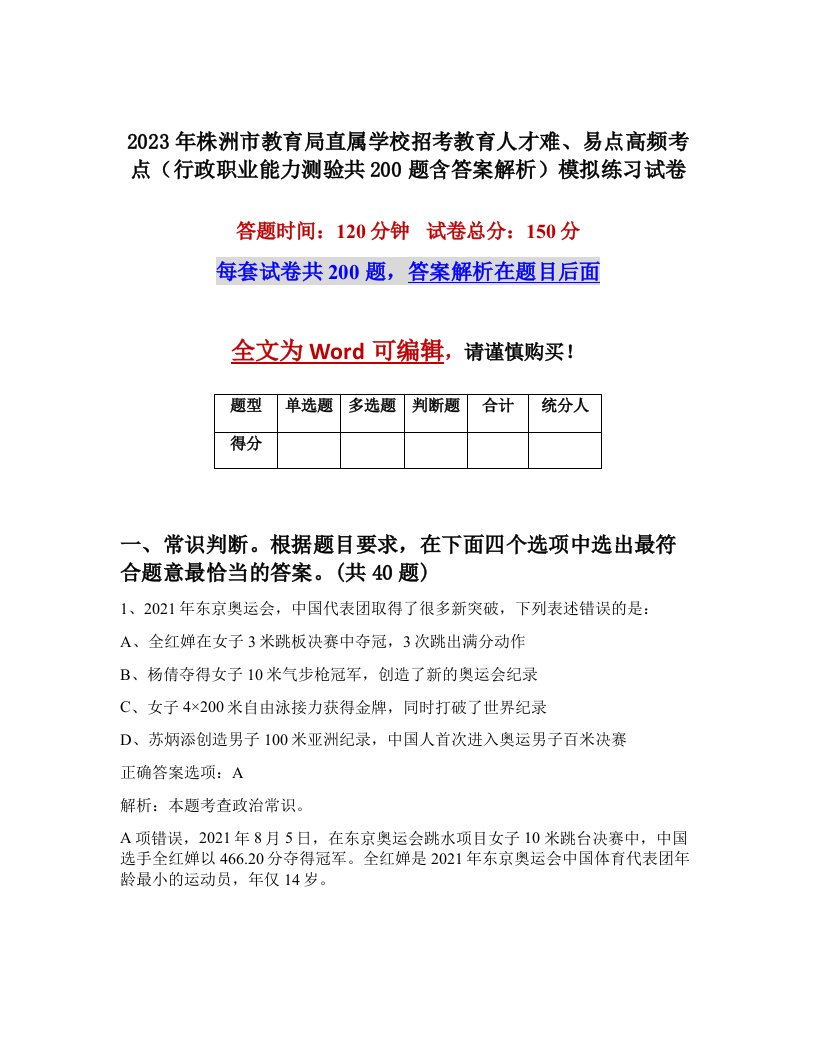 2023年株洲市教育局直属学校招考教育人才难、易点高频考点（行政职业能力测验共200题含答案解析）模拟练习试卷

答题时间：120分钟　试卷总分：150分

每套试卷共200题，答案解析在题目后面

全文为Word可编辑，请谨慎购买！

| 题型 | 单选题 | 多选题 | 判断题 | 合计 | 统分人 |
|---|---|---|---|---|---|
| 得分 | | | | | |

一、常识判断。根据题目要求，在下面四个选项中选出最符合题意最恰当的答案。(共40题)

1、2021年东京奥运会，中国代表团取得了很多新突破，下列表述错误的是：

A、全红婵在女子3米跳板决赛中夺冠，3次跳出满分动作

B、杨倩夺得女子10米气步枪冠军，创造了新的奥运会纪录

C、女子4×200米自由泳接力获得金牌，同时打破了世界纪录

D、苏炳添创造男子100米亚洲纪录，中国人首次进入奥运男子百米决赛

正确答案选项：A

解析：本题考查政治常识。

A项错误，2021年8月5日，在东京奥运会跳水项目女子10米跳台决赛中，中国选手全红婵以466.20分夺得冠军。全红婵是2021年东京奥运会中国体育代表团年龄最小的运动员，年仅14岁。